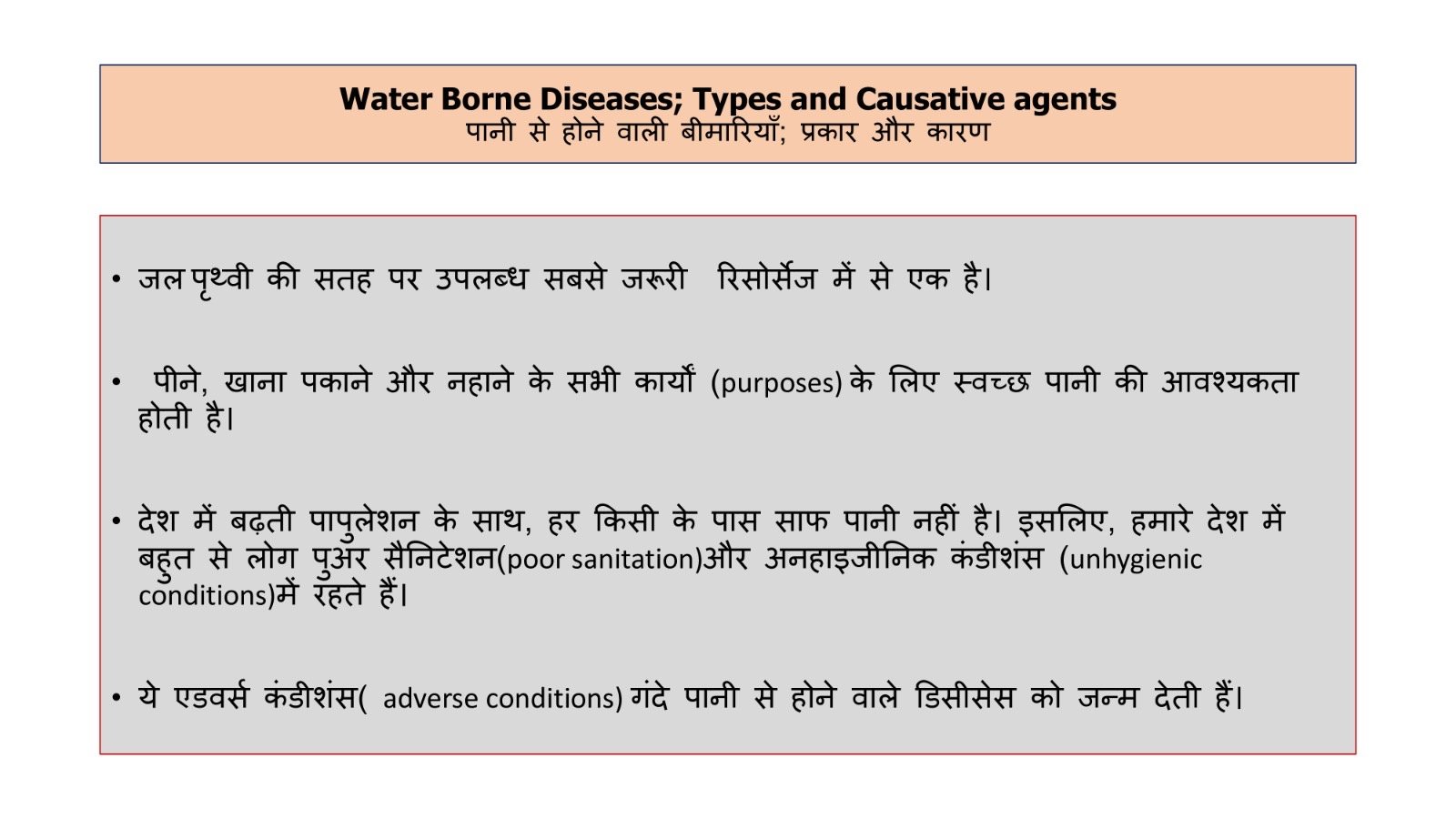 Water Borne Diseases; Types and Causative agents
पानी से होने वाली बीमारियाँ; प्रकार और कारण

• जल पृथ्वी की सतह पर उपलब्ध सबसे जरूरी रिसोर्सेज में से एक है।

• पीने, खाना पकाने और नहाने के सभी कार्यों (purposes) के लिए स्वच्छ पानी की आवश्यकता होती है।

• देश में बढ़ती पापुलेशन के साथ, हर किसी के पास साफ पानी नहीं है। इसलिए, हमारे देश में बहुत से लोग पुअर सैनिटेशन(poor sanitation)और अनहाइजीनिक कंडीशंस (unhygienic conditions)में रहते हैं।

• ये एडवर्स कंडीशंस( adverse conditions) गंदे पानी से होने वाले डिसीसेस को जन्म देती हैं।